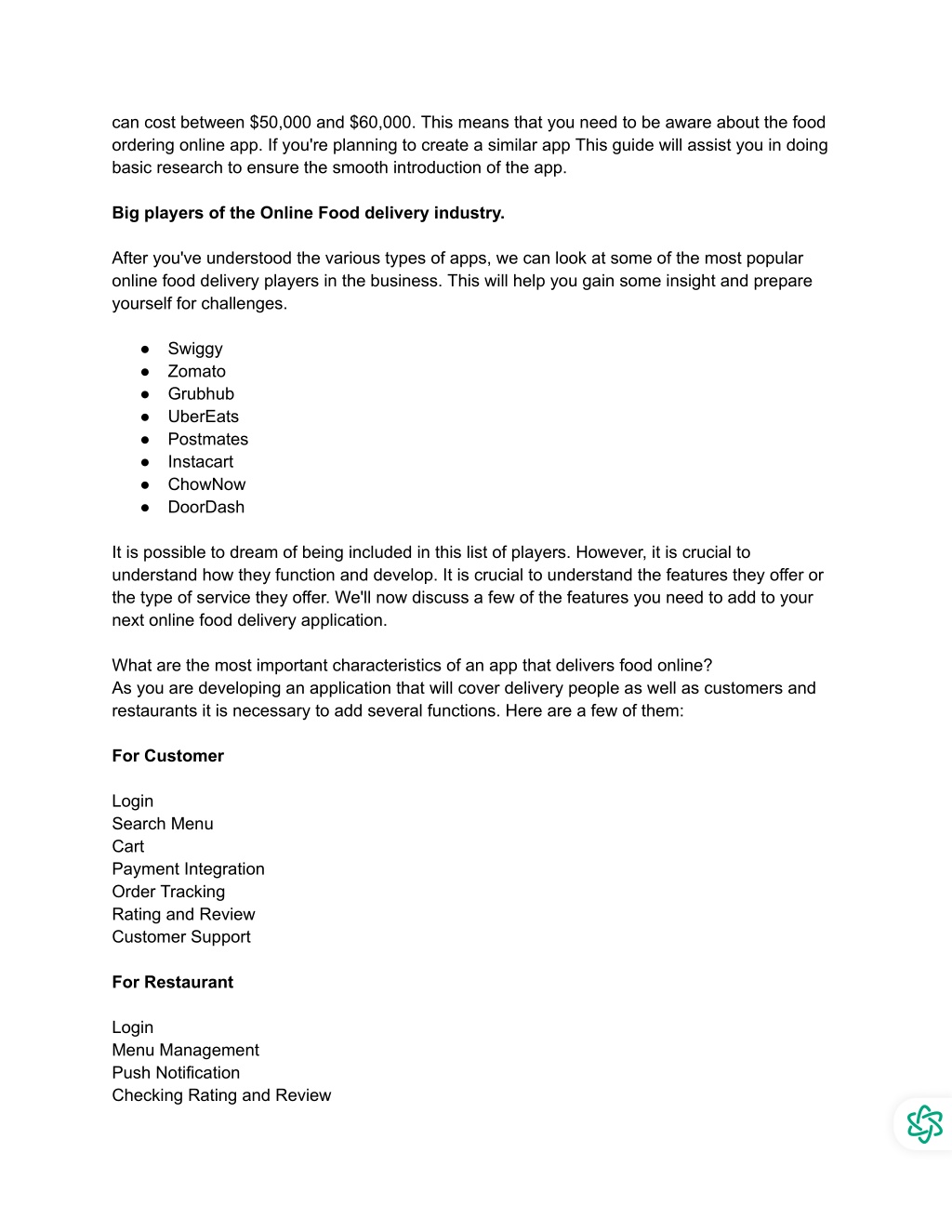 can cost between \$50,000 and \$60,000. This means that you need to be aware about the food ordering online app. If you're planning to create a similar app This guide will assist you in doing basic research to ensure the smooth introduction of the app.

**Big players of the Online Food delivery industry.**

After you've understood the various types of apps, we can look at some of the most popular online food delivery players in the business. This will help you gain some insight and prepare yourself for challenges.

● Swiggy
● Zomato
● Grubhub
● UberEats
● Postmates
● Instacart
● ChowNow
● DoorDash

It is possible to dream of being included in this list of players. However, it is crucial to understand how they function and develop. It is crucial to understand the features they offer or the type of service they offer. We'll now discuss a few of the features you need to add to your next online food delivery application.

What are the most important characteristics of an app that delivers food online?
As you are developing an application that will cover delivery people as well as customers and restaurants it is necessary to add several functions. Here are a few of them:

**For Customer**

Login
Search Menu
Cart
Payment Integration
Order Tracking
Rating and Review
Customer Support

**For Restaurant**

Login
Menu Management
Push Notification
Checking Rating and Review